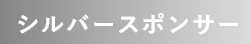 シルバースポンサー